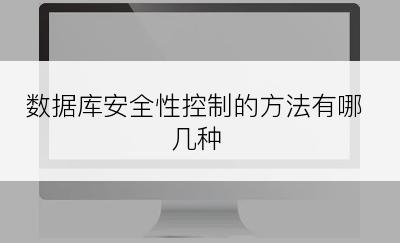 数据库安全性控制的方法有哪几种